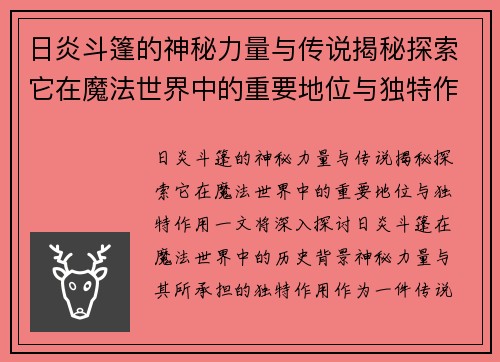 日炎斗篷的神秘力量与传说揭秘探索它在魔法世界中的重要地位与独特作

日炎斗篷的神秘力量与传说揭秘探索它在魔法世界中的重要地位与独特作用一文将深入探讨日炎斗篷在魔法世界中的历史背景神秘力量与其所承担的独特作用作为一件传说